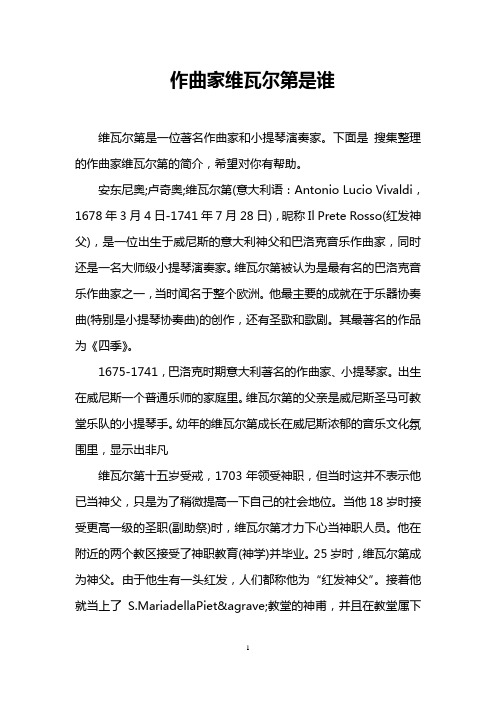 作曲家维瓦尔第是谁

维瓦尔第是一位著名作曲家和小提琴演奏家。下面是 搜集整理的作曲家维瓦尔第的简介，希望对你有帮助。

安东尼奥;卢奇奥;维瓦尔第(意大利语：Antonio Lucio Vivaldi，1678 年 3 月 4 日-1741 年 7 月 28 日)，昵称 Il Prete Rosso(红发神父)，是一位出生于威尼斯的意大利神父和巴洛克音乐作曲家，同时还是一名大师级小提琴演奏家。维瓦尔第被认为是最有名的巴洛克音乐作曲家之一，当时闻名于整个欧洲。他最主要的成就在于乐器协奏曲(特别是小提琴协奏曲)的创作，还有圣歌和歌剧。其最著名的作品为《四季》。

1675-1741，巴洛克时期意大利著名的作曲家、小提琴家。出生在威尼斯一个普通乐师的家庭里。维瓦尔第的父亲是威尼斯圣马可教堂乐队的小提琴手。幼年的维瓦尔第成长在威尼斯浓郁的音乐文化氛围里，显示出非凡

维瓦尔第十五岁受戒，1703 年领受神职，但当时这并不表示他已当神父，只是为了稍微提高一下自己的社会地位。当他 18 岁时接受更高一级的圣职(副助祭)时，维瓦尔第才力下心当神职人员。他在附近的两个教区接受了神职教育(神学)并毕业。25 岁时，维瓦尔第成为神父。由于他生有一头红发，人们都称他为“红发神父”。接着他就当上了 S.MariadellaPiet&agrave;教堂的神甫，并且在教堂属下

1